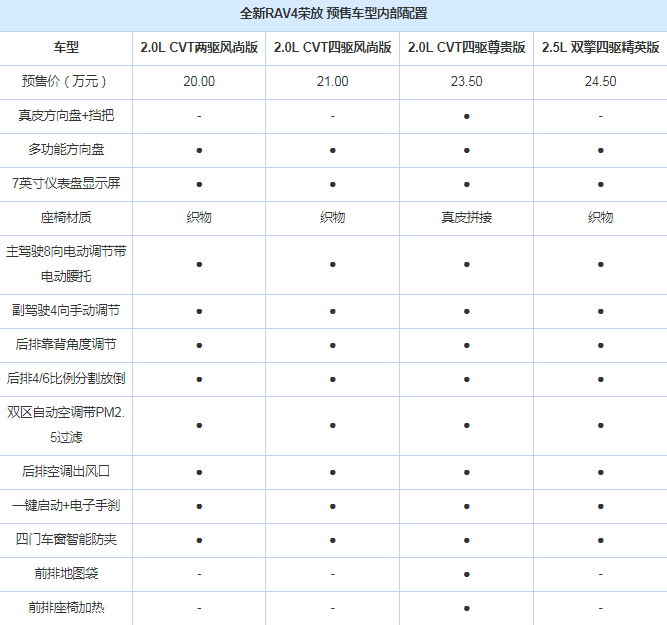 全新RAV4荣放 预售车型内部配置

| 车型 | 2.0L CVT两驱风尚版 | 2.0L CVT四驱风尚版 | 2.0L CVT四驱尊贵版 | 2.5L 双擎四驱精英版 |
|---|---|---|---|---|
| 预售价（万元） | 20.00 | 21.00 | 23.50 | 24.50 |
| 真皮方向盘+挡把 | - | - | ● | - |
| 多功能方向盘 | ● | ● | ● | ● |
| 7英寸仪表盘显示屏 | ● | ● | ● | ● |
| 座椅材质 | 织物 | 织物 | 真皮拼接 | 织物 |
| 主驾驶8向电动调节带电动腰托 | ● | ● | ● | ● |
| 副驾驶4向手动调节 | ● | ● | ● | ● |
| 后排靠背角度调节 | ● | ● | ● | ● |
| 后排4/6比例分割放倒 | ● | ● | ● | ● |
| 双区自动空调带PM2.5过滤 | ● | ● | ● | ● |
| 后排空调出风口 | ● | ● | ● | ● |
| 一键启动+电子手刹 | ● | ● | ● | ● |
| 四门车窗智能防夹 | ● | ● | ● | ● |
| 前排地图袋 | - | - | ● | - |
| 前排座椅加热 | - | - | ● | - |